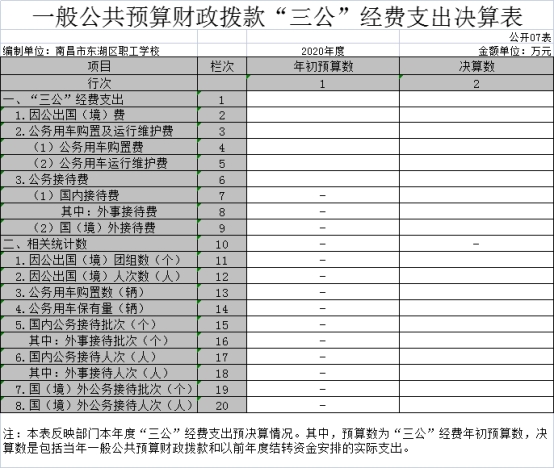 一般公共预算财政拨款“三公”经费支出决算表

公开07表

编制单位：南昌市东湖区职工学校

2020年度

金额单位：万元

| 项目 | 栏次 | 年初预算数 | 决算数 |
|---|---|---|---|
| 行次 | | 1 | 2 |
| 一、“三公”经费支出 | 1 | | |
| 1.因公出国（境）费 | 2 | | |
| 2.公务用车购置及运行维护费 | 3 | | |
| （1）公务用车购置费 | 4 | | |
| （2）公务用车运行维护费 | 5 | | |
| 3.公务接待费 | 6 | | |
| （1）国内接待费 | 7 | - | |
| 其中：外事接待费 | 8 | - | |
| （2）国（境）外接待费 | 9 | - | |
| 二、相关统计数 | 10 | - | - |
| 1.因公出国（境）团组数（个） | 11 | - | |
| 2.因公出国（境）人次数（人） | 12 | - | |
| 3.公务用车购置数（辆） | 13 | - | |
| 4.公务用车保有量（辆） | 14 | - | |
| 5.国内公务接待批次（个） | 15 | - | |
| 其中：外事接待批次（个） | 16 | - | |
| 6.国内公务接待人次（人） | 17 | - | |
| 其中：外事接待人次（人） | 18 | - | |
| 7.国（境）外公务接待批次（个） | 19 | - | |
| 8.国（境）外公务接待人次（人） | 20 | - | |

注：本表反映部门本年度“三公”经费支出预决算情况。其中，预算数为“三公”经费年初预算数，决算数是包括当年一般公共预算财政拨款和以前年度结转资金安排的实际支出。